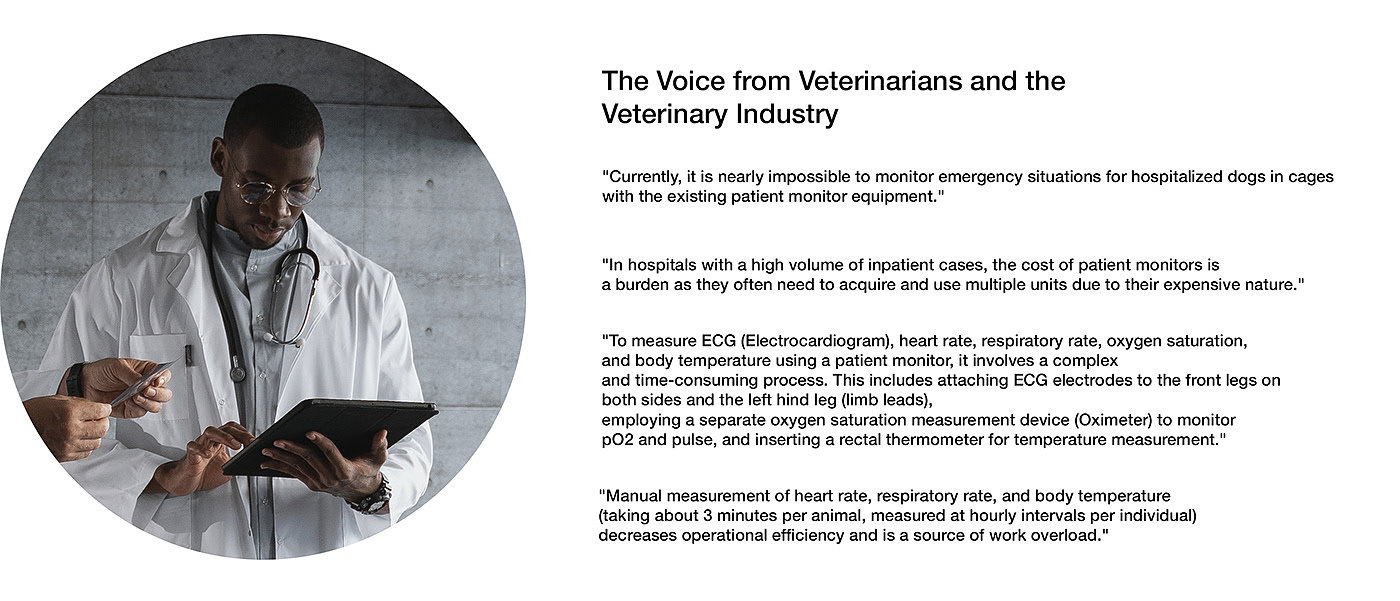 The Voice from Veterinarians and the Veterinary Industry

"Currently, it is nearly impossible to monitor emergency situations for hospitalized dogs in cages with the existing patient monitor equipment."

"In hospitals with a high volume of inpatient cases, the cost of patient monitors is a burden as they often need to acquire and use multiple units due to their expensive nature."

"To measure ECG (Electrocardiogram), heart rate, respiratory rate, oxygen saturation, and body temperature using a patient monitor, it involves a complex and time-consuming process. This includes attaching ECG electrodes to the front legs on both sides and the left hind leg (limb leads),
employing a separate oxygen saturation measurement device (Oximeter) to monitor pO2 and pulse, and inserting a rectal thermometer for temperature measurement."

"Manual measurement of heart rate, respiratory rate, and body temperature (taking about 3 minutes per animal, measured at hourly intervals per individual) decreases operational efficiency and is a source of work overload."